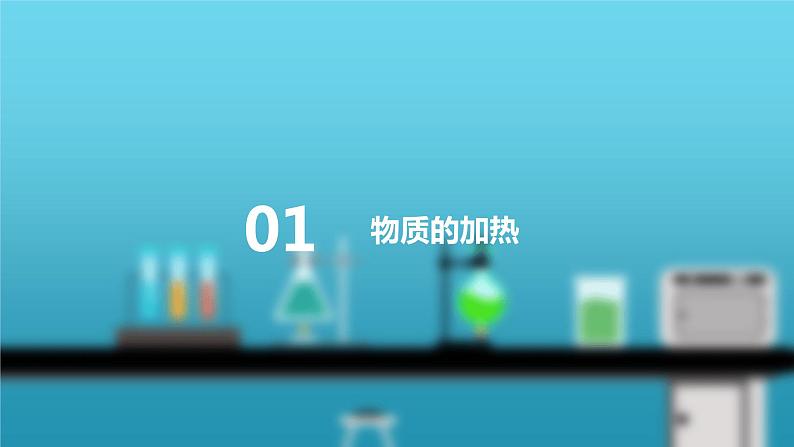 01

物质的加热